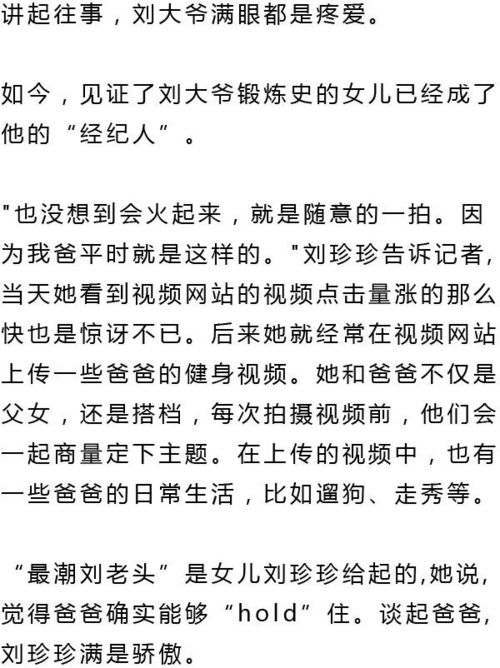 讲起往事，刘大爷满眼都是疼爱。

如今，见证了刘大爷锻炼史的女儿已经成了他的“经纪人”。

"也没想到会火起来，就是随意的一拍。因为我爸平时就是这样的。"刘珍珍告诉记者,当天她看到视频网站的视频点击量涨的那么快也是惊讶不已。后来她就经常在视频网站上传一些爸爸的健身视频。她和爸爸不仅是父女，还是搭档，每次拍摄视频前，他们会一起商量定下主题。在上传的视频中，也有一些爸爸的日常生活，比如遛狗、走秀等。

“最潮刘老头”是女儿刘珍珍给起的,她说,觉得爸爸确实能够“hold”住。谈起爸爸,刘珍珍满是骄傲。